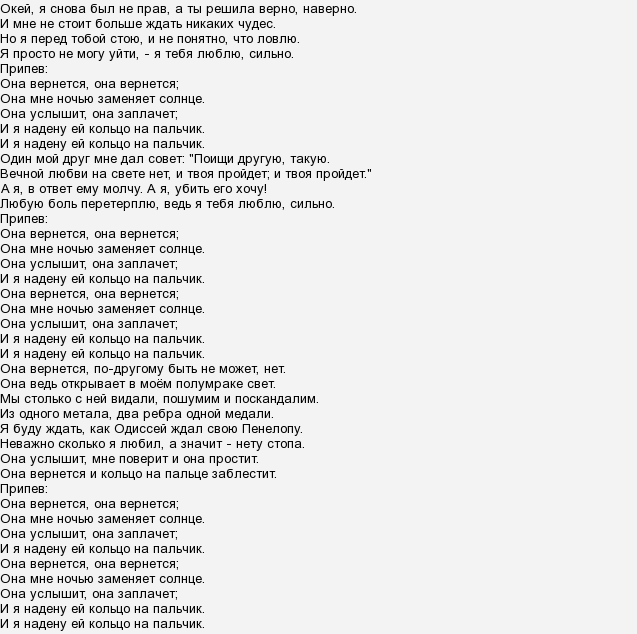 Окей, я снова был не прав, а ты решила верно, наверно.
И мне не стоит больше ждать никаких чудес.
Но я перед тобой стою, и не понятно, что ловлю.
Я просто не могу уйти, - я тебя люблю, сильно.
Припев:
Она вернется, она вернется;
Она мне ночью заменяет солнце.
Она услышит, она заплачет;
И я надену ей кольцо на пальчик.
И я надену ей кольцо на пальчик.
Один мой друг мне дал совет: "Поищи другую, такую.
Вечной любви на свете нет, и твоя пройдет; и твоя пройдет."
А я, в ответ ему молчу. А я, убить его хочу!
Любую боль перетерплю, ведь я тебя люблю, сильно.
Припев:
Она вернется, она вернется;
Она мне ночью заменяет солнце.
Она услышит, она заплачет;
И я надену ей кольцо на пальчик.
Она вернется, она вернется;
Она мне ночью заменяет солнце.
Она услышит, она заплачет;
И я надену ей кольцо на пальчик.
И я надену ей кольцо на пальчик.
Она вернется, по-другому быть не может, нет.
Она ведь открывает в моём полумраке свет.
Мы столько с ней видали, пошумим и поскандалим.
Из одного метала, два ребра одной медали.
Я буду ждать, как Одиссей ждал свою Пенелопу.
Неважно сколько я любил, а значит - нету стопа.
Она услышит, мне поверит и она простит.
Она вернется и кольцо на пальце заблестит.
Припев:
Она вернется, она вернется;
Она мне ночью заменяет солнце.
Она услышит, она заплачет;
И я надену ей кольцо на пальчик.
Она вернется, она вернется;
Она мне ночью заменяет солнце.
Она услышит, она заплачет;
И я надену ей кольцо на пальчик.
И я надену ей кольцо на пальчик.